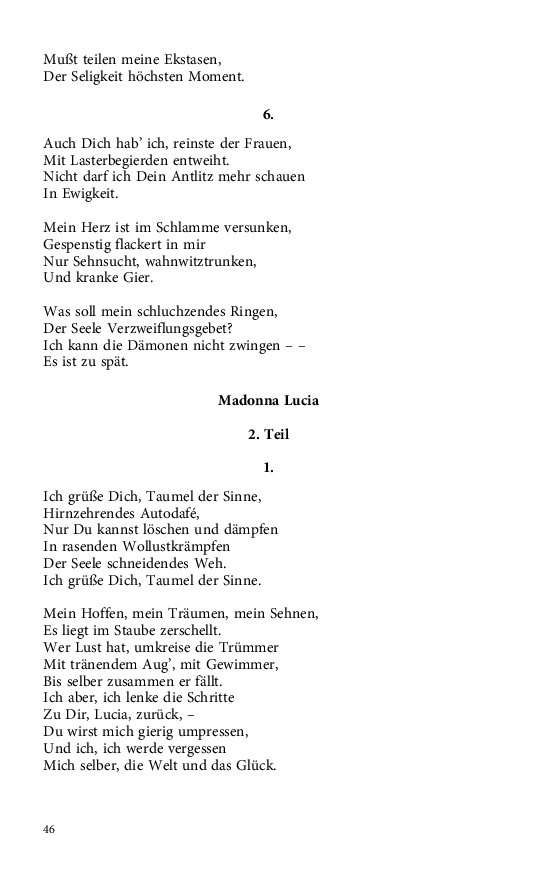 Mußt teilen meine Ekstasen,
Der Seligkeit höchsten Moment.

6.

Auch Dich hab' ich, reinste der Frauen,
Mit Lasterbegierden entweiht.
Nicht darf ich Dein Antlitz mehr schauen
In Ewigkeit.

Mein Herz ist im Schlamme versunken,
Gespenstig flackert in mir
Nur Sehnsucht, wahnwitztrunken,
Und kranke Gier.

Was soll mein schluchzendes Ringen,
Der Seele Verzweiflungsgebet?
Ich kann die Dämonen nicht zwingen – –
Es ist zu spät.

Madonna Lucia

2. Teil

1.

Ich grüße Dich, Taumel der Sinne,
Hirnzehrendes Autodafé,
Nur Du kannst löschen und dämpfen
In rasenden Wollustkrämpfen
Der Seele schneidendes Weh.
Ich grüße Dich, Taumel der Sinne.

Mein Hoffen, mein Träumen, mein Sehnen,
Es liegt im Staube zerschellt.
Wer Lust hat, umkreise die Trümmer
Mit tränendem Aug', mit Gewimmer,
Bis selber zusammen er fällt.
Ich aber, ich lenke die Schritte
Zu Dir, Lucia, zurück, –
Du wirst mich gierig umpressen,
Und ich, ich werde vergessen
Mich selber, die Welt und das Glück.

46